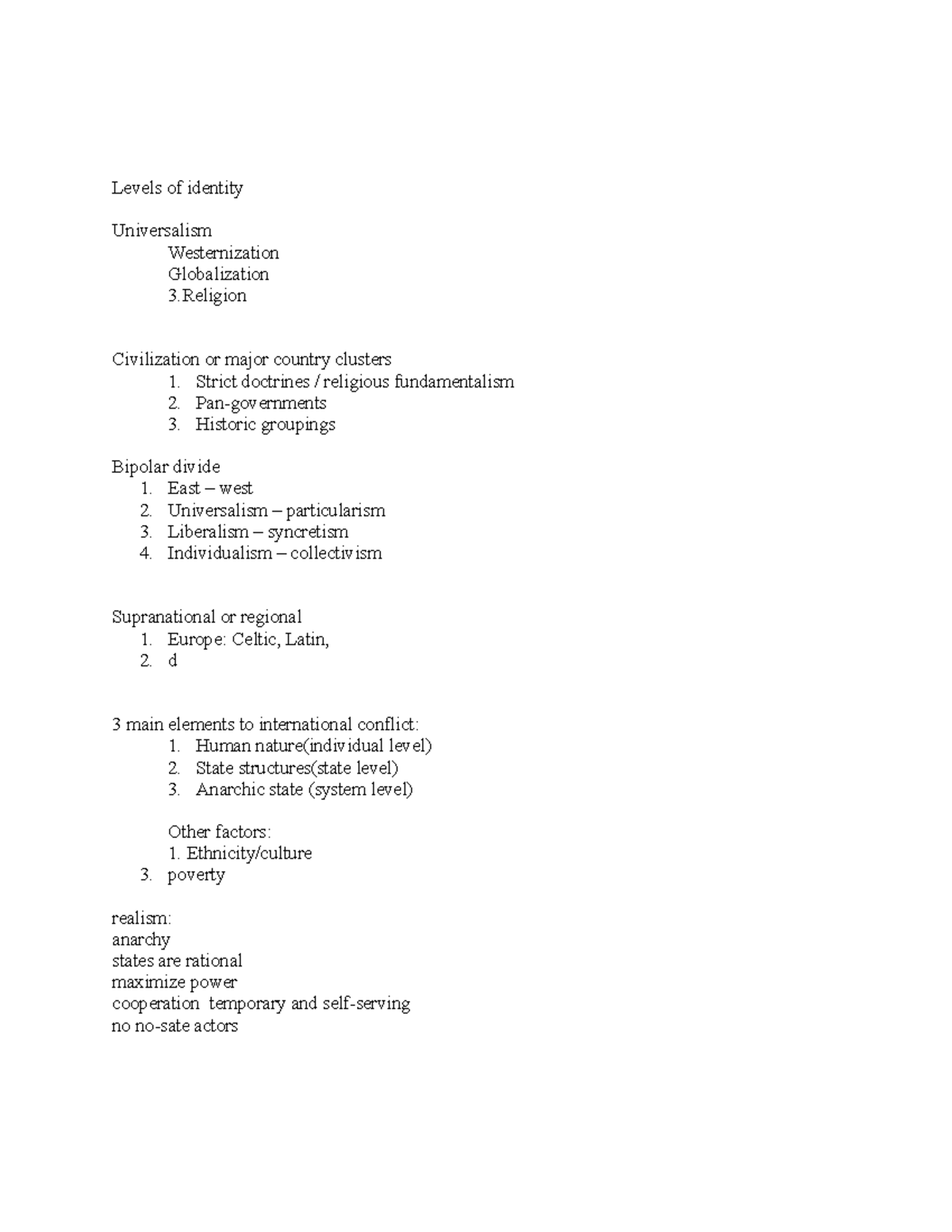 Levels of identity

Universalism
Westernization
Globalization
3.Religion

Civilization or major country clusters
1. Strict doctrines / religious fundamentalism
2. Pan-governments
3. Historic groupings

Bipolar divide
1. East – west
2. Universalism – particularism
3. Liberalism – syncretism
4. Individualism – collectivism

Supranational or regional
1. Europe: Celtic, Latin,
2. d

3 main elements to international conflict:
1. Human nature(individual level)
2. State structures(state level)
3. Anarchic state (system level)

Other factors:
1. Ethnicity/culture
3. poverty

realism:
anarchy
states are rational
maximize power
cooperation temporary and self-serving
no no-sate actors